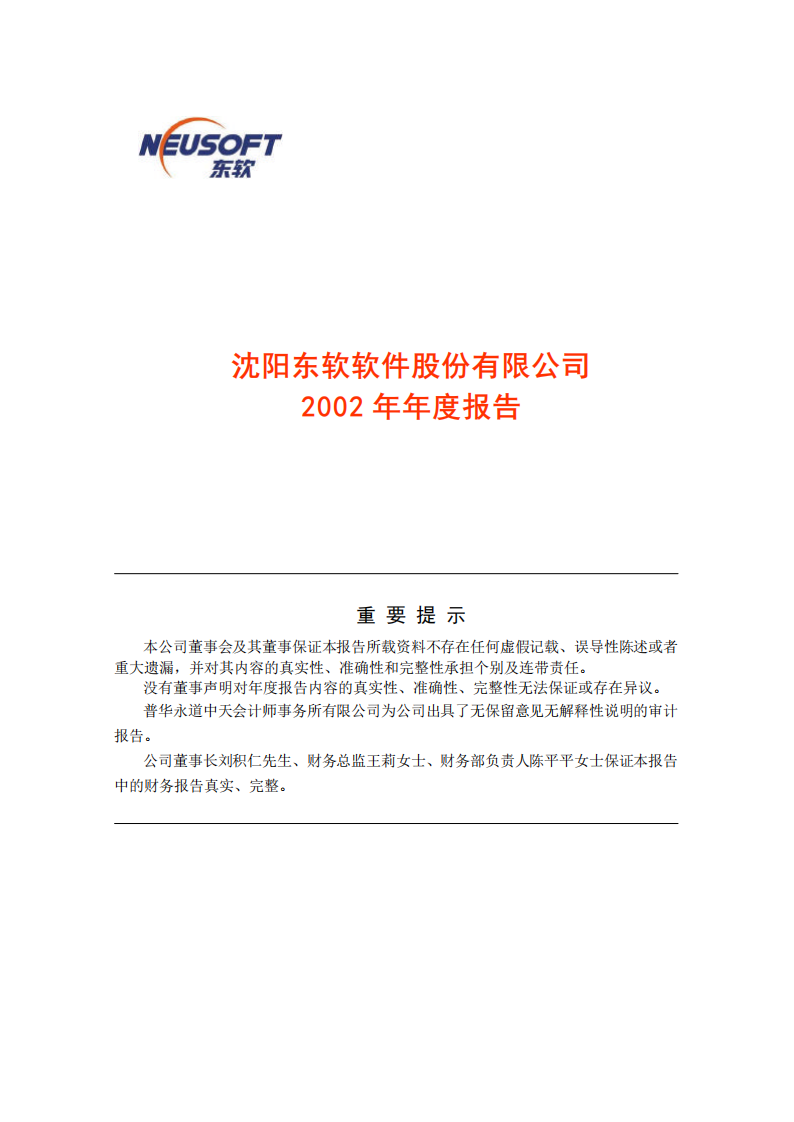 NEUSOFT
东软

沈阳东软软件股份有限公司
2002 年年度报告

重 要 提 示

本公司董事会及其董事保证本报告所载资料不存在任何虚假记载、误导性陈述或者重大遗漏，并对其内容的真实性、准确性和完整性承担个别及连带责任。

没有董事声明对年度报告内容的真实性、准确性、完整性无法保证或存在异议。

普华永道中天会计师事务所有限公司为公司出具了无保留意见无解释性说明的审计报告。

公司董事长刘积仁先生、财务总监王莉女士、财务部负责人陈平平女士保证本报告中的财务报告真实、完整。